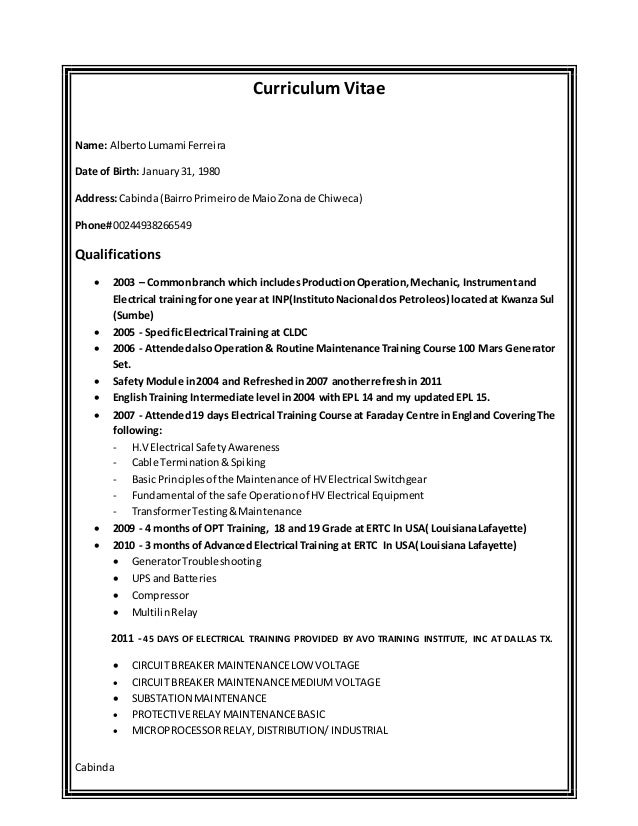 Curriculum Vitae

Name: Alberto Lumami Ferreira

Date of Birth: January 31, 1980

Address: Cabinda (Bairro Primeiro de Maio Zona de Chiweca)

Phone# 00244938266549

Qualifications

- 2003 – Common branch which includes Production Operation, Mechanic, Instrument and Electrical training for one year at INP(Instituto Nacional dos Petroleos) located at Kwanza Sul (Sumbe)
- 2005 - Specific Electrical Training at CLDC
- 2006 - Attended also Operation & Routine Maintenance Training Course 100 Mars Generator Set.
- Safety Module in 2004 and Refreshed in 2007 another refresh in 2011
- English Training Intermediate level in 2004 with EPL 14 and my updated EPL 15.
- 2007 - Attended 19 days Electrical Training Course at Faraday Centre in England Covering The following:
 - H.V Electrical Safety Awareness
 - Cable Termination & Spiking
 - Basic Principles of the Maintenance of HV Electrical Switchgear
 - Fundamental of the safe Operation of HV Electrical Equipment
 - Transformer Testing & Maintenance
- 2009 - 4 months of OPT Training, 18 and 19 Grade at ERTC In USA( Louisiana Lafayette)
- 2010 - 3 months of Advanced Electrical Training at ERTC In USA( Louisiana Lafayette)
 - Generator Troubleshooting
 - UPS and Batteries
 - Compressor
 - Multilin Relay

2011 - 45 DAYS OF ELECTRICAL TRAINING PROVIDED BY AVO TRAINING INSTITUTE, INC AT DALLAS TX.

- CIRCUIT BREAKER MAINTENANCE LOW VOLTAGE
- CIRCUIT BREAKER MAINTENANCE MEDIUM VOLTAGE
- SUBSTATION MAINTENANCE
- PROTECTIVE RELAY MAINTENANCE BASIC
- MICROPROCESSOR RELAY, DISTRIBUTION/ INDUSTRIAL

Cabinda